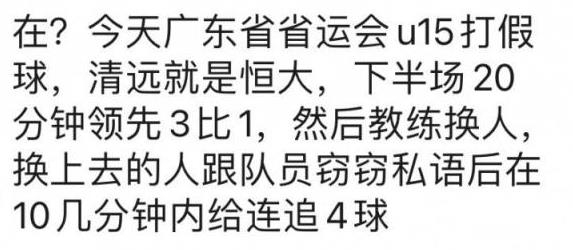 在？今天广东省省运会 u15 打假球，清远就是恒大，下半场 20 分钟领先 3 比 1，然后教练换人，换上去的人跟队员窃窃私语后在 10 几分钟内给连追 4 球